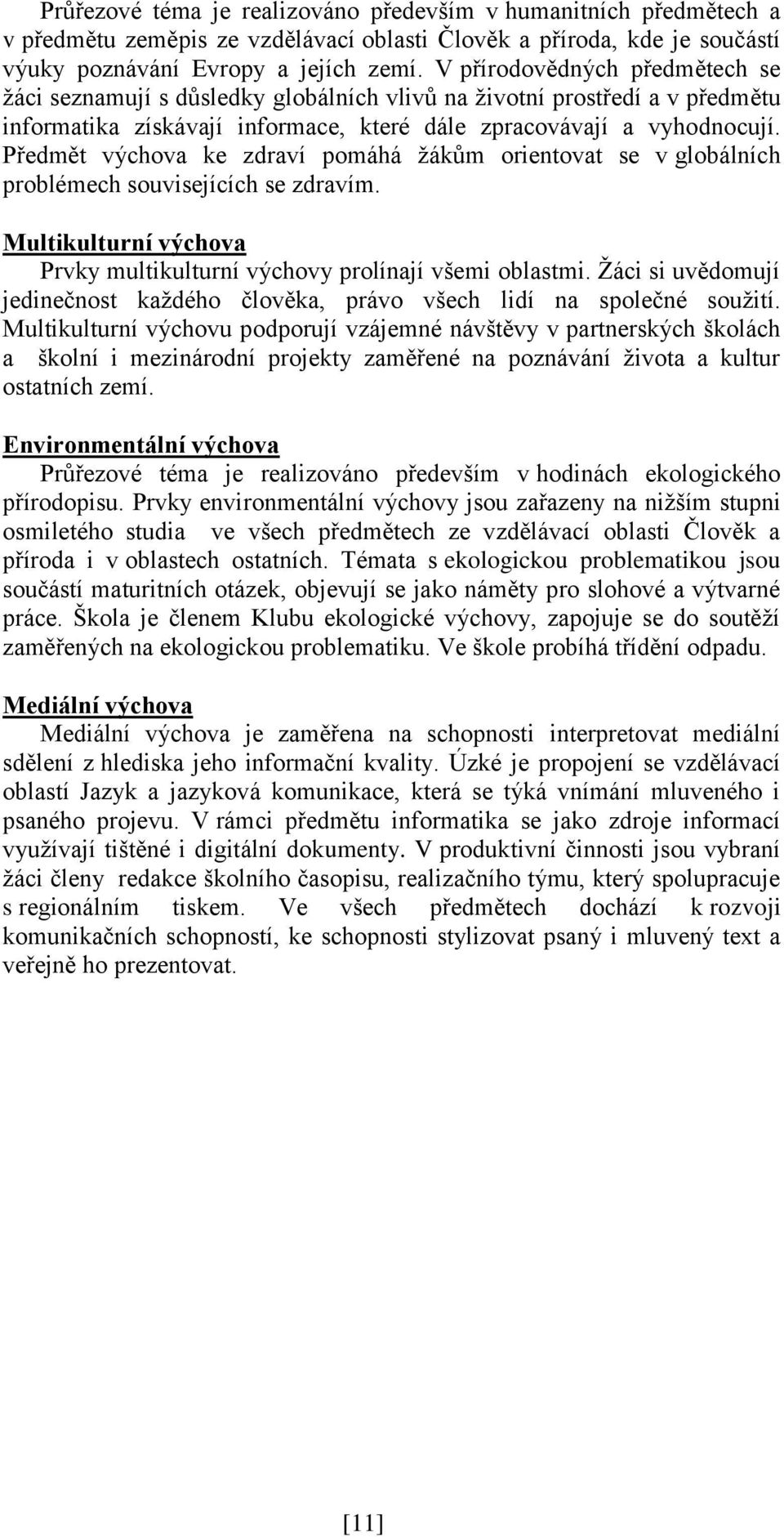 Průřezové téma je realizováno především v humanitních předmětech a v předmětu zeměpis ze vzdělávací oblasti Člověk a příroda, kde je součástí výuky poznávání Evropy a jejích zemí. V přírodovědných předmětech se žáci seznamují s důsledky globálních vlivů na životní prostředí a v předmětu informatika získávají informace, které dále zpracovávají a vyhodnocují. Předmět výchova ke zdraví pomáhá žákům orientovat se v globálních problémech souvisejících se zdravím.

Multikulturní výchova

Prvky multikulturní výchovy prolínají všemi oblastmi. Žáci si uvědomují jedinečnost každého člověka, právo všech lidí na společné soužití. Multikulturní výchovu podporují vzájemné návštěvy v partnerských školách a školní i mezinárodní projekty zaměřené na poznávání života a kultur ostatních zemí.

Environmentální výchova

Průřezové téma je realizováno především v hodinách ekologického přírodopisu. Prvky environmentální výchovy jsou zařazeny na nižším stupni osmiletého studia ve všech předmětech ze vzdělávací oblasti Člověk a příroda i v oblastech ostatních. Témata s ekologickou problematikou jsou součástí maturitních otázek, objevují se jako náměty pro slohové a výtvarné práce. Škola je členem Klubu ekologické výchovy, zapojuje se do soutěží zaměřených na ekologickou problematiku. Ve škole probíhá třídění odpadu.

Mediální výchova

Mediální výchova je zaměřena na schopnosti interpretovat mediální sdělení z hlediska jeho informační kvality. Úzké je propojení se vzdělávací oblastí Jazyk a jazyková komunikace, která se týká vnímání mluveného i psaného projevu. V rámci předmětu informatika se jako zdroje informací využívají tištěné i digitální dokumenty. V produktivní činnosti jsou vybraní žáci členy redakce školního časopisu, realizačního týmu, který spolupracuje s regionálním tiskem. Ve všech předmětech dochází k rozvoji komunikačních schopností, ke schopnosti stylizovat psaný i mluvený text a veřejně ho prezentovat.

[11]